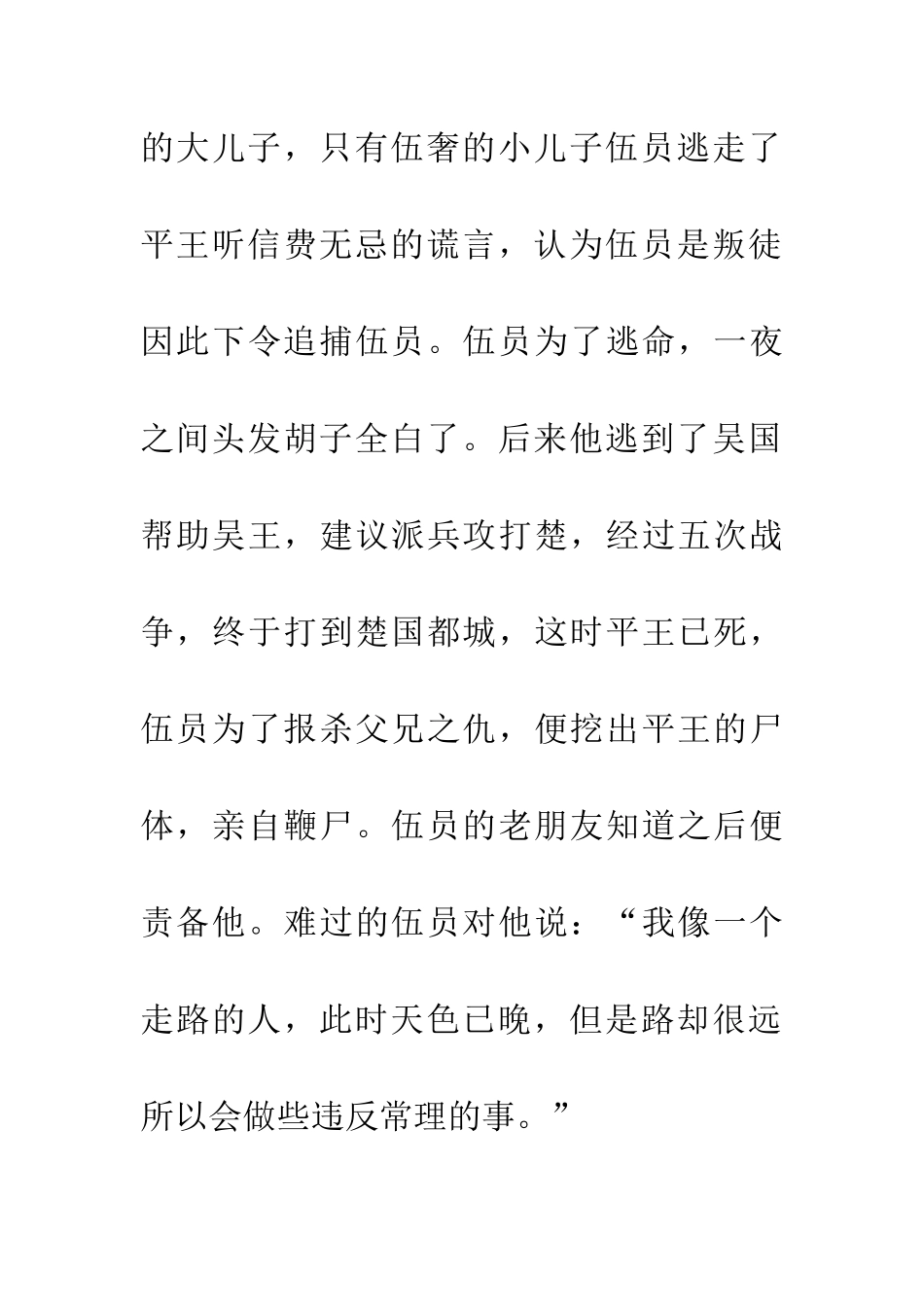 的大儿子，只有伍奢的小儿子伍员逃走了平王听信费无忌的谎言，认为伍员是叛徒因此下令追捕伍员。伍员为了逃命，一夜之间头发胡子全白了。后来他逃到了吴国帮助吴王，建议派兵攻打楚，经过五次战争，终于打到楚国都城，这时平王已死，伍员为了报杀父兄之仇，便挖出平王的尸体，亲自鞭尸。伍员的老朋友知道之后便责备他。难过的伍员对他说：“我像一个走路的人，此时天色已晚，但是路却很远所以会做些违反常理的事。”